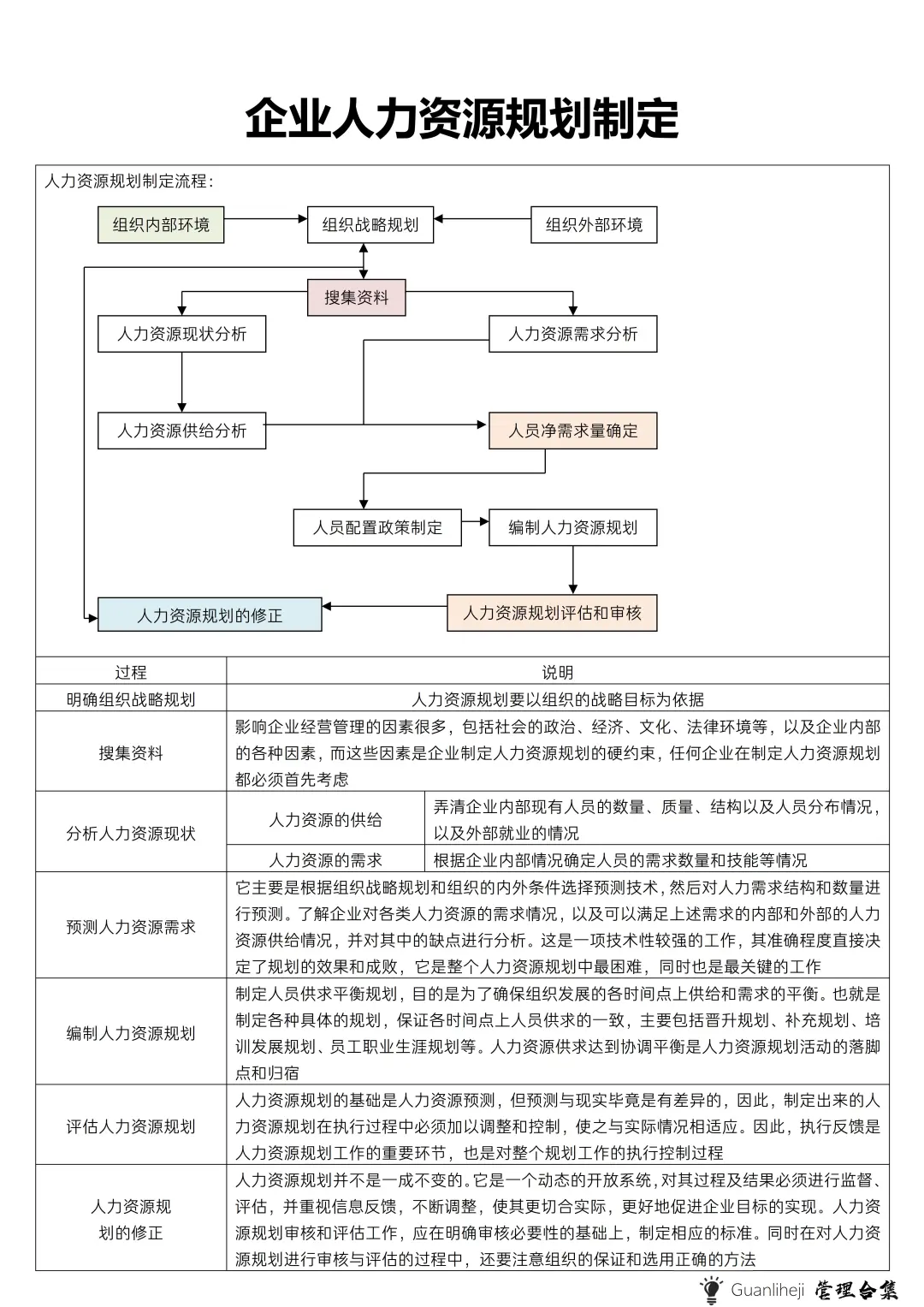 企业人力资源规划制定

人力资源规划制定流程：

组织内部环境

组织战略规划

组织外部环境

搜集资料

人力资源现状分析

人力资源需求分析

人力资源供给分析

人员净需求量确定

人员配置政策制定

编制人力资源规划

人力资源规划的修正

人力资源规划评估和审核

| 过程 | 说明 | |
|---|---|---|
| 明确组织战略规划 | 人力资源规划要以组织的战略目标为依据 | |
| 搜集资料 | 影响企业经营管理的因素很多，包括社会的政治、经济、文化、法律环境等，以及企业内部的各种因素，而这些因素是企业制定人力资源规划的硬约束，任何企业在制定人力资源规划都必须首先考虑 | |
| 分析人力资源现状 | 人力资源的供给 | 弄清企业内部现有人员的数量、质量、结构以及人员分布情况，以及外部就业的情况 |
| | 人力资源的需求 | 根据企业内部情况确定人员的需求数量和技能等情况 |
| 预测人力资源需求 | 它主要是根据组织战略规划和组织的内外条件选择预测技术，然后对人力需求结构和数量进行预测。了解企业对各类人力资源的需求情况，以及可以满足上述需求的内部和外部的人力资源供给情况，并对其中的缺点进行分析。这是一项技术性较强的工作，其准确程度直接决定了规划的效果和成败，它是整个人力资源规划中最困难，同时也是最关键的工作 | |
| 编制人力资源规划 | 制定人员供求平衡规划，目的是为了确保组织发展的各时间点上供给和需求的平衡。也就是制定各种具体的规划，保证各时间点上人员供求的一致，主要包括晋升规划、补充规划、培训发展规划、员工职业生涯规划等。人力资源供求达到协调平衡是人力资源规划活动的落脚点和归宿 | |
| 评估人力资源规划 | 人力资源规划的基础是人力资源预测，但预测与现实毕竟是有差异的，因此，制定出来的人力资源规划在执行过程中必须加以调整和控制，使之与实际情况相适应。因此，执行反馈是人力资源规划工作的重要环节，也是对整个规划工作的执行控制过程 | |
| 人力资源规划的修正 | 人力资源规划并不是一成不变的。它是一个动态的开放系统，对其过程及结果必须进行监督、评估，并重视信息反馈，不断调整，使其更切合实际，更好地促进企业目标的实现。人力资源规划审核和评估工作，应在明确审核必要性的基础上，制定相应的标准。同时在对人力资源规划进行审核与评估的过程中，还要注意组织的保证和选用正确的方法 | |

Guanliheji 管理合集